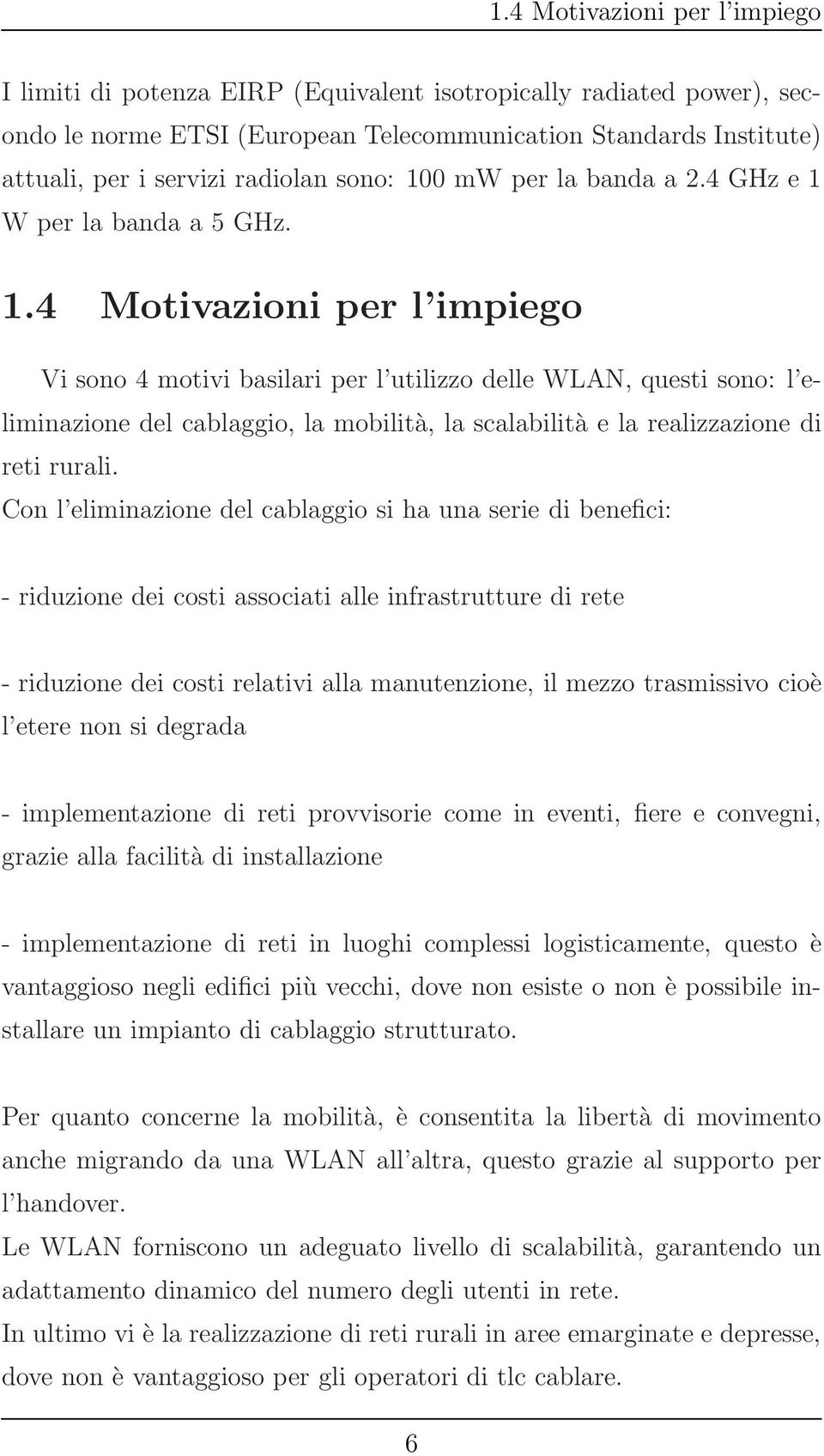 1.4 Motivazioni per l'impiego

I limiti di potenza EIRP (Equivalent isotropically radiated power), secondo le norme ETSI (European Telecommunication Standards Institute) attuali, per i servizi radiolan sono: 100 mW per la banda a 2.4 GHz e 1 W per la banda a 5 GHz.

1.4 Motivazioni per l'impiego

Vi sono 4 motivi basilari per l'utilizzo delle WLAN, questi sono: l'eliminazione del cablaggio, la mobilità, la scalabilità e la realizzazione di reti rurali.
Con l'eliminazione del cablaggio si ha una serie di benefici:

- riduzione dei costi associati alle infrastrutture di rete

- riduzione dei costi relativi alla manutenzione, il mezzo trasmissivo cioè l'etere non si degrada

- implementazione di reti provvisorie come in eventi, fiere e convegni, grazie alla facilità di installazione

- implementazione di reti in luoghi complessi logisticamente, questo è vantaggioso negli edifici più vecchi, dove non esiste o non è possibile installare un impianto di cablaggio strutturato.

Per quanto concerne la mobilità, è consentita la libertà di movimento anche migrando da una WLAN all'altra, questo grazie al supporto per l'handover.
Le WLAN forniscono un adeguato livello di scalabilità, garantendo un adattamento dinamico del numero degli utenti in rete.
In ultimo vi è la realizzazione di reti rurali in aree emarginate e depresse, dove non è vantaggioso per gli operatori di tlc cablare.

6